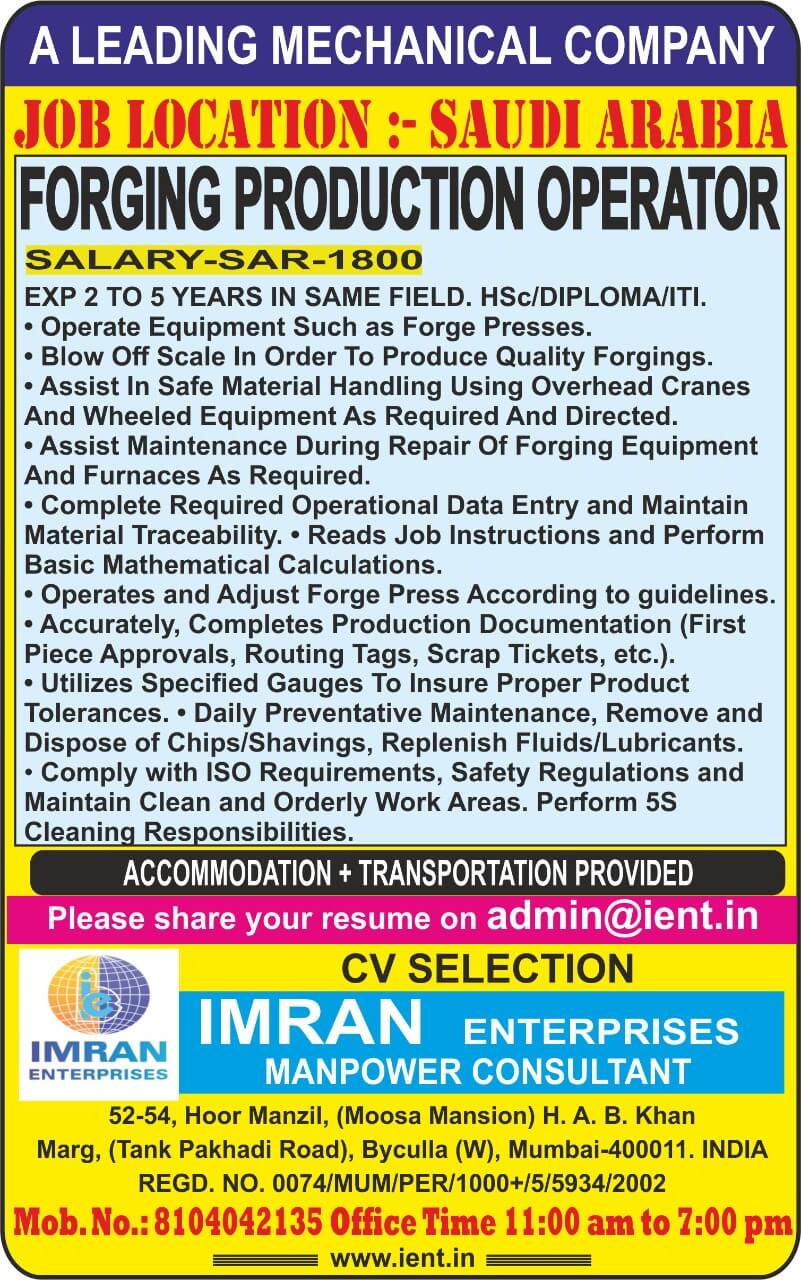 A LEADING MECHANICAL COMPANY

JOB LOCATION :- SAUDI ARABIA

FORGING PRODUCTION OPERATOR

SALARY-SAR-1800

EXP 2 TO 5 YEARS IN SAME FIELD. HSc/DIPLOMA/ITI.
• Operate Equipment Such as Forge Presses.
• Blow Off Scale In Order To Produce Quality Forgings.
• Assist In Safe Material Handling Using Overhead Cranes And Wheeled Equipment As Required And Directed.
• Assist Maintenance During Repair Of Forging Equipment And Furnaces As Required.
• Complete Required Operational Data Entry and Maintain Material Traceability. • Reads Job Instructions and Perform Basic Mathematical Calculations.
• Operates and Adjust Forge Press According to guidelines.
• Accurately, Completes Production Documentation (First Piece Approvals, Routing Tags, Scrap Tickets, etc.).
• Utilizes Specified Gauges To Insure Proper Product Tolerances. • Daily Preventative Maintenance, Remove and Dispose of Chips/Shavings, Replenish Fluids/Lubricants.
• Comply with ISO Requirements, Safety Regulations and Maintain Clean and Orderly Work Areas. Perform 5S Cleaning Responsibilities.

ACCOMMODATION + TRANSPORTATION PROVIDED

Please share your resume on admin@ient.in

ie
IMRAN
ENTERPRISES

CV SELECTION

IMRAN ENTERPRISES
MANPOWER CONSULTANT

52-54, Hoor Manzil, (Moosa Mansion) H. A. B. Khan Marg, (Tank Pakhadi Road), Byculla (W), Mumbai-400011. INDIA
REGD. NO. 0074/MUM/PER/1000+/5/5934/2002

Mob. No.: 8104042135 Office Time 11:00 am to 7:00 pm

www.ient.in